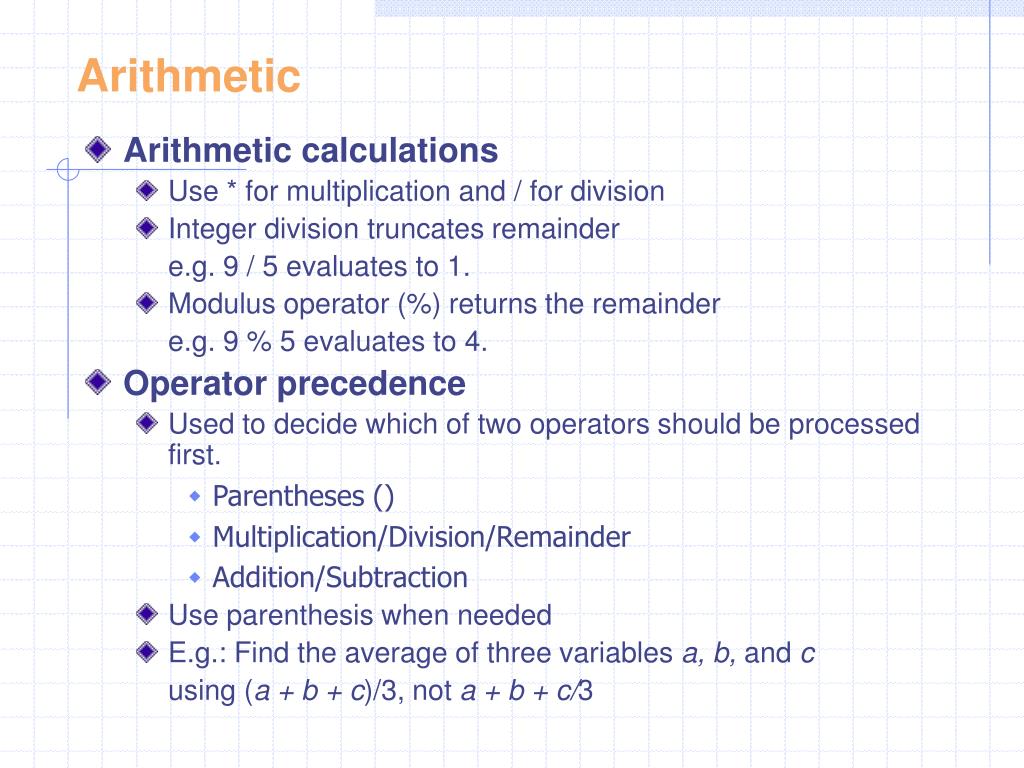 Arithmetic

Arithmetic calculations

Use * for multiplication and / for division

Integer division truncates remainder
e.g. 9 / 5 evaluates to 1.

Modulus operator (%) returns the remainder
e.g. 9 % 5 evaluates to 4.

Operator precedence

Used to decide which of two operators should be processed first.

Parentheses ()

Multiplication/Division/Remainder

Addition/Subtraction

Use parenthesis when needed

E.g.: Find the average of three variables a, b, and c
using (a + b + c)/3, not a + b + c/3